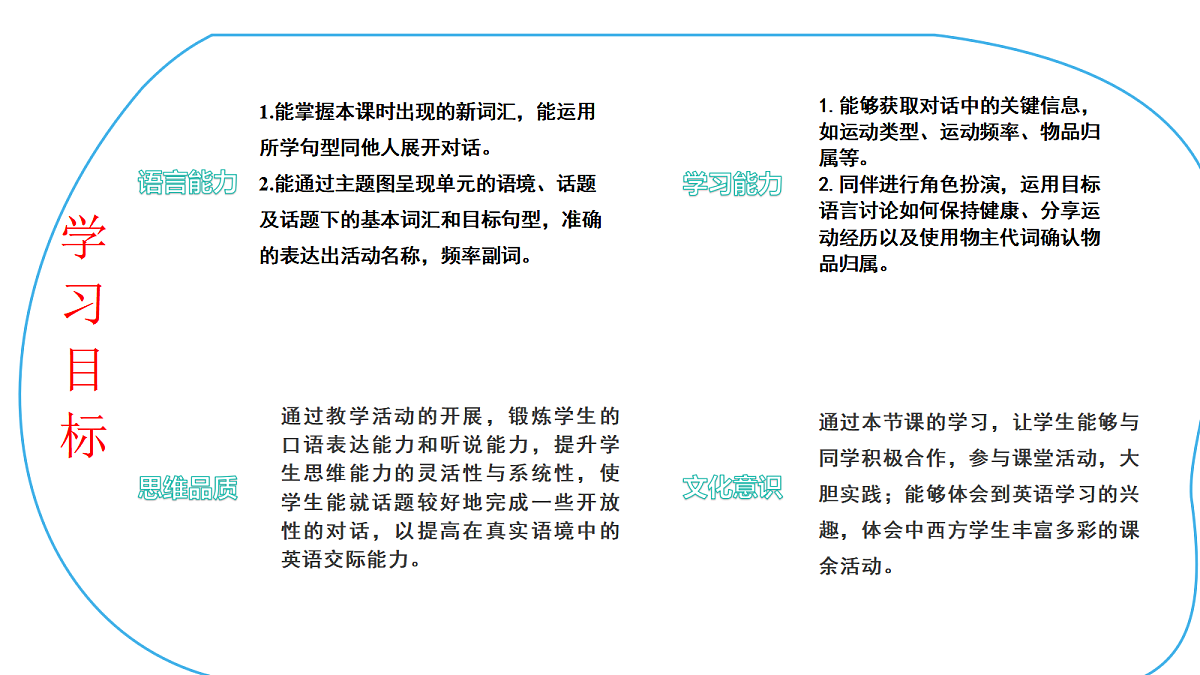 学习目标

语言能力

1.能掌握本课时出现的新词汇，能运用所学句型同他人展开对话。
2.能通过主题图呈现单元的语境、话题及话题下的基本词汇和目标句型，准确的表达出活动名称，频率副词。

学习能力

1. 能够获取对话中的关键信息，如运动类型、运动频率、物品归属等。
2. 同伴进行角色扮演，运用目标语言讨论如何保持健康、分享运动经历以及使用物主代词确认物品归属。

思维品质

通过教学活动的开展，锻炼学生的口语表达能力和听说能力，提升学生思维能力的灵活性与系统性，使学生能就话题较好地完成一些开放性的对话，以提高在真实语境中的英语交际能力。

文化意识

通过本节课的学习，让学生能够与同学积极合作，参与课堂活动，大胆实践；能够体会到英语学习的兴趣，体会中西方学生丰富多彩的课余活动。